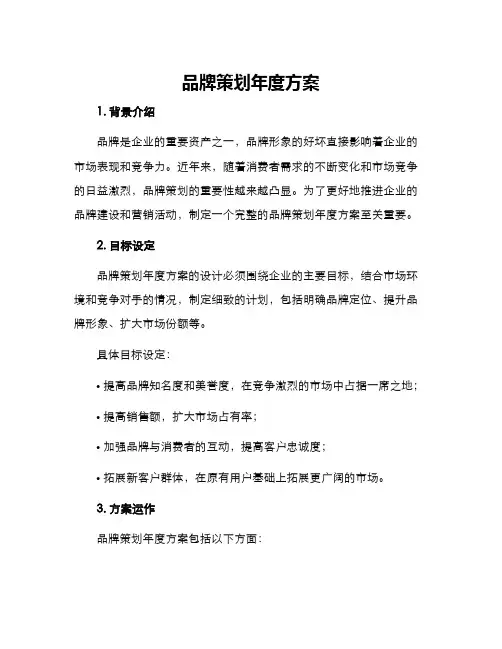 品牌策划年度方案

1. 背景介绍

品牌是企业的重要资产之一，品牌形象的好坏直接影响着企业的市场表现和竞争力。近年来，随着消费者需求的不断变化和市场竞争的日益激烈，品牌策划的重要性越来越凸显。为了更好地推进企业的品牌建设和营销活动，制定一个完整的品牌策划年度方案至关重要。

2. 目标设定

品牌策划年度方案的设计必须围绕企业的主要目标，结合市场环境和竞争对手的情况，制定细致的计划，包括明确品牌定位、提升品牌形象、扩大市场份额等。

具体目标设定：

• 提高品牌知名度和美誉度，在竞争激烈的市场中占据一席之地；

• 提高销售额，扩大市场占有率；

• 加强品牌与消费者的互动，提高客户忠诚度；

• 拓展新客户群体，在原有用户基础上拓展更广阔的市场。

3. 方案运作

品牌策划年度方案包括以下方面：